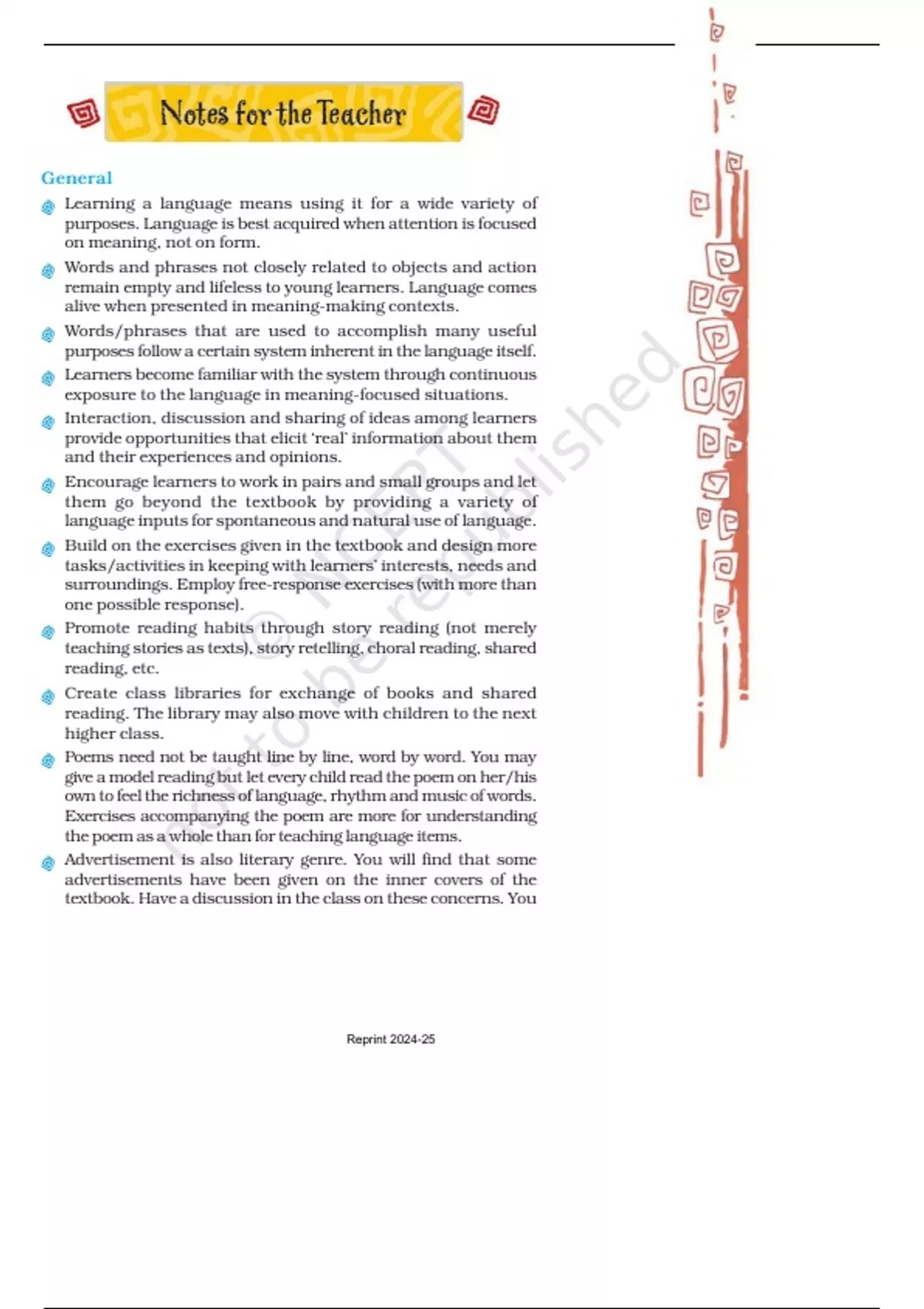 Notes for the Teacher

General

Learning a language means using it for a wide variety of purposes. Language is best acquired when attention is focused on meaning, not on form.

Words and phrases not closely related to objects and action remain empty and lifeless to young learners. Language comes alive when presented in meaning-making contexts.

Words/phrases that are used to accomplish many useful purposes follow a certain system inherent in the language itself.

Learners become familiar with the system through continuous exposure to the language in meaning-focused situations.

Interaction, discussion and sharing of ideas among learners provide opportunities that elicit 'real' information about them and their experiences and opinions.

Encourage learners to work in pairs and small groups and let them go beyond the textbook by providing a variety of language inputs for spontaneous and natural use of language.

Build on the exercises given in the textbook and design more tasks/activities in keeping with learners' interests, needs and surroundings. Employ free-response exercises (with more than one possible response).

Promote reading habits through story reading (not merely teaching stories as texts), story retelling, choral reading, shared reading, etc.

Create class libraries for exchange of books and shared reading. The library may also move with children to the next higher class.

Poems need not be taught line by line, word by word. You may give a model reading but let every child read the poem on her/his own to feel the richness of language, rhythm and music of words. Exercises accompanying the poem are more for understanding the poem as a whole than for teaching language items.

Advertisement is also literary genre. You will find that some advertisements have been given on the inner covers of the textbook. Have a discussion in the class on these concerns. You

© NCERT not to be republished

Reprint 2024-25